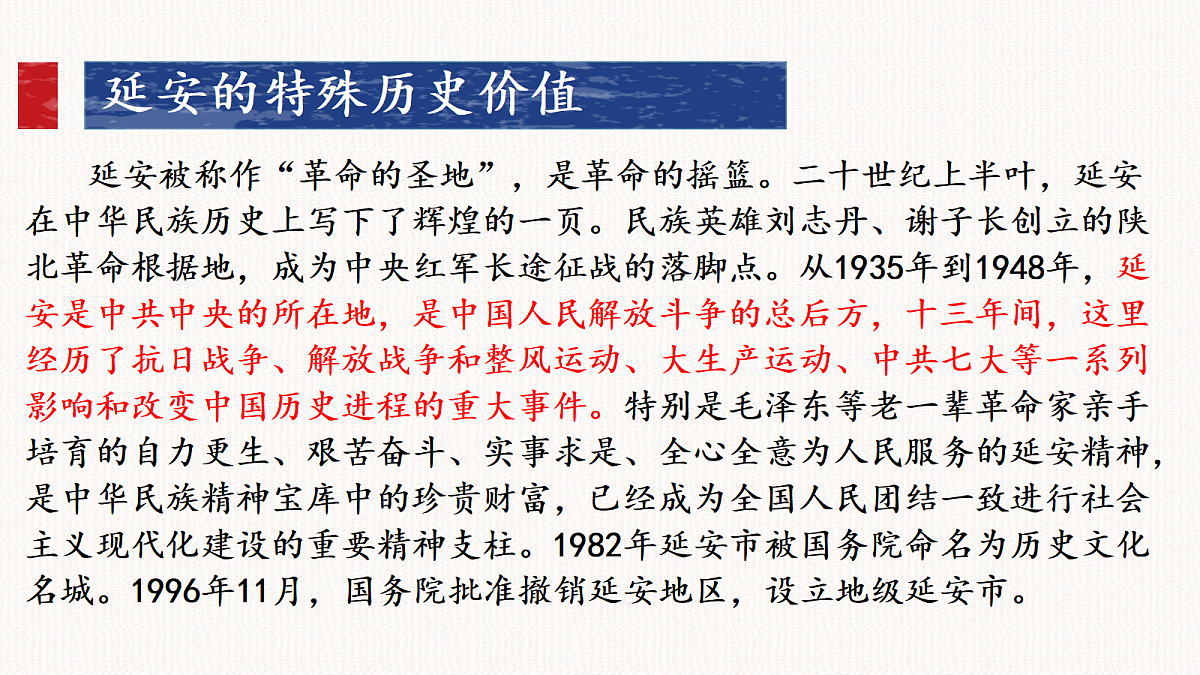 延安的特殊历史价值

延安被称作“革命的圣地”，是革命的摇篮。二十世纪上半叶，延安在中华民族历史上写下了辉煌的一页。民族英雄刘志丹、谢子长创立的陕北革命根据地，成为中央红军长途征战的落脚点。从1935年到1948年，延安是中共中央的所在地，是中国人民解放斗争的总后方，十三年间，这里经历了抗日战争、解放战争和整风运动、大生产运动、中共七大等一系列影响和改变中国历史进程的重大事件。特别是毛泽东等老一辈革命家亲手培育的自力更生、艰苦奋斗、实事求是、全心全意为人民服务的延安精神，是中华民族精神宝库中的珍贵财富，已经成为全国人民团结一致进行社会主义现代化建设的重要精神支柱。1982年延安市被国务院命名为历史文化名城。1996年11月，国务院批准撤销延安地区，设立地级延安市。